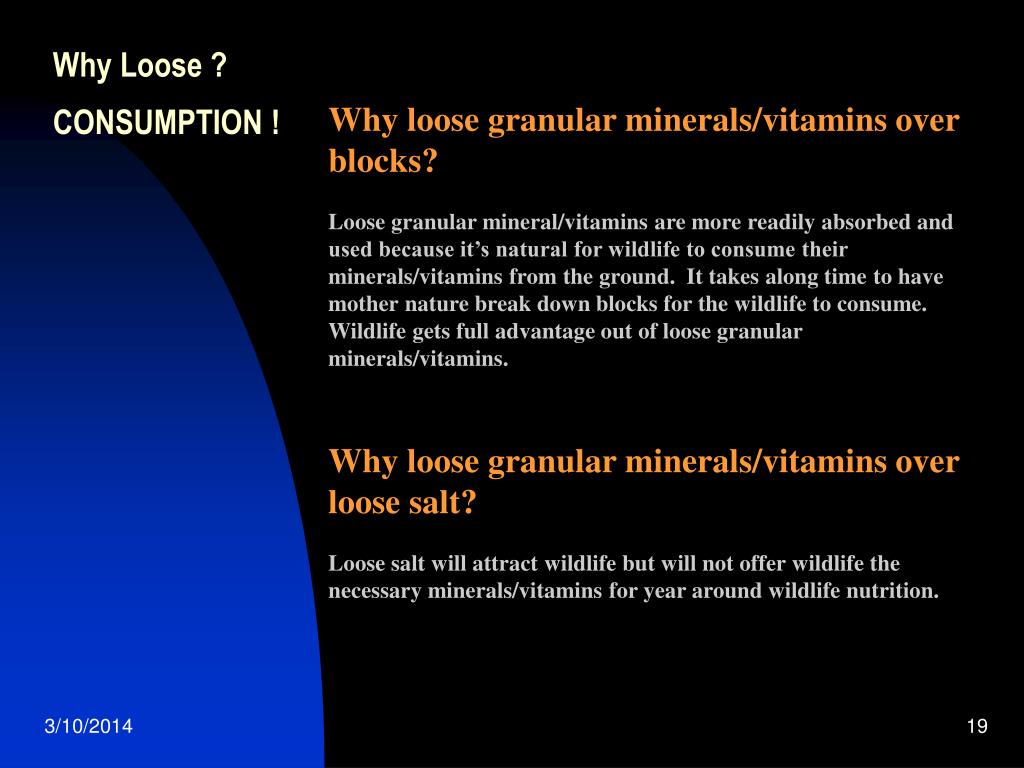 Why Loose ?

CONSUMPTION !

Why loose granular minerals/vitamins over blocks?

Loose granular mineral/vitamins are more readily absorbed and used because it’s natural for wildlife to consume their minerals/vitamins from the ground.  It takes along time to have mother nature break down blocks for the wildlife to consume. Wildlife gets full advantage out of loose granular minerals/vitamins.

Why loose granular minerals/vitamins over loose salt?

Loose salt will attract wildlife but will not offer wildlife the necessary minerals/vitamins for year around wildlife nutrition.

3/10/2014

19